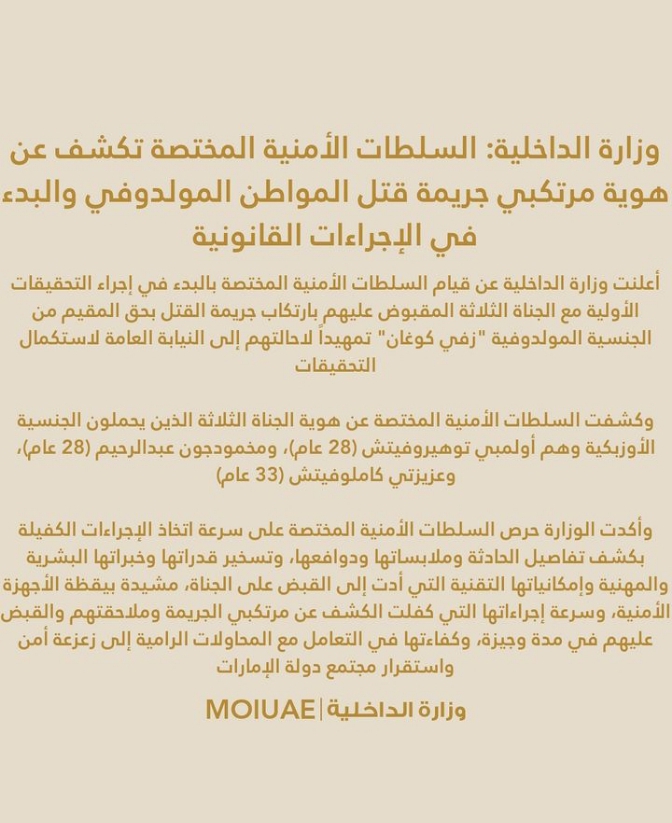 وزارة الداخلية: السلطات الأمنية المختصة تكشف عن هوية مرتكبي جريمة قتل المواطن المولدوفي والبدء في الإجراءات القانونية

أعلنت وزارة الداخلية عن قيام السلطات الأمنية المختصة بالبدء في إجراء التحقيقات الأولية مع الجناة الثلاثة المقبوض عليهم بارتكاب جريمة القتل بحق المقيم من الجنسية المولدوفية "زفي كوغان" تمهيداً لاحالتهم إلى النيابة العامة لاستكمال التحقيقات

وكشفت السلطات الأمنية المختصة عن هوية الجناة الثلاثة الذين يحملون الجنسية الأوزبكية وهم أولمبي توهيروفيتش (28 عام)، ومخمودجون عبدالرحيم (28 عام)، وعزيزتي كاملوفيتش (33 عام)

وأكدت الوزارة حرص السلطات الأمنية المختصة على سرعة اتخاذ الإجراءات الكفيلة بكشف تفاصيل الحادثة وملابساتها ودوافعها، وتسخير قدراتها وخبراتها البشرية والمهنية وإمكانياتها التقنية التي أدت إلى القبض على الجناة، مشيدة بيقظة الأجهزة الأمنية، وسرعة إجراءاتها التي كفلت الكشف عن مرتكبي الجريمة وملاحقتهم والقبض عليهم في مدة وجيزة، وكفاءتها في التعامل مع المحاولات الرامية إلى زعزعة أمن واستقرار مجتمع دولة الإمارات

وزارة الداخلية | MOIUAE